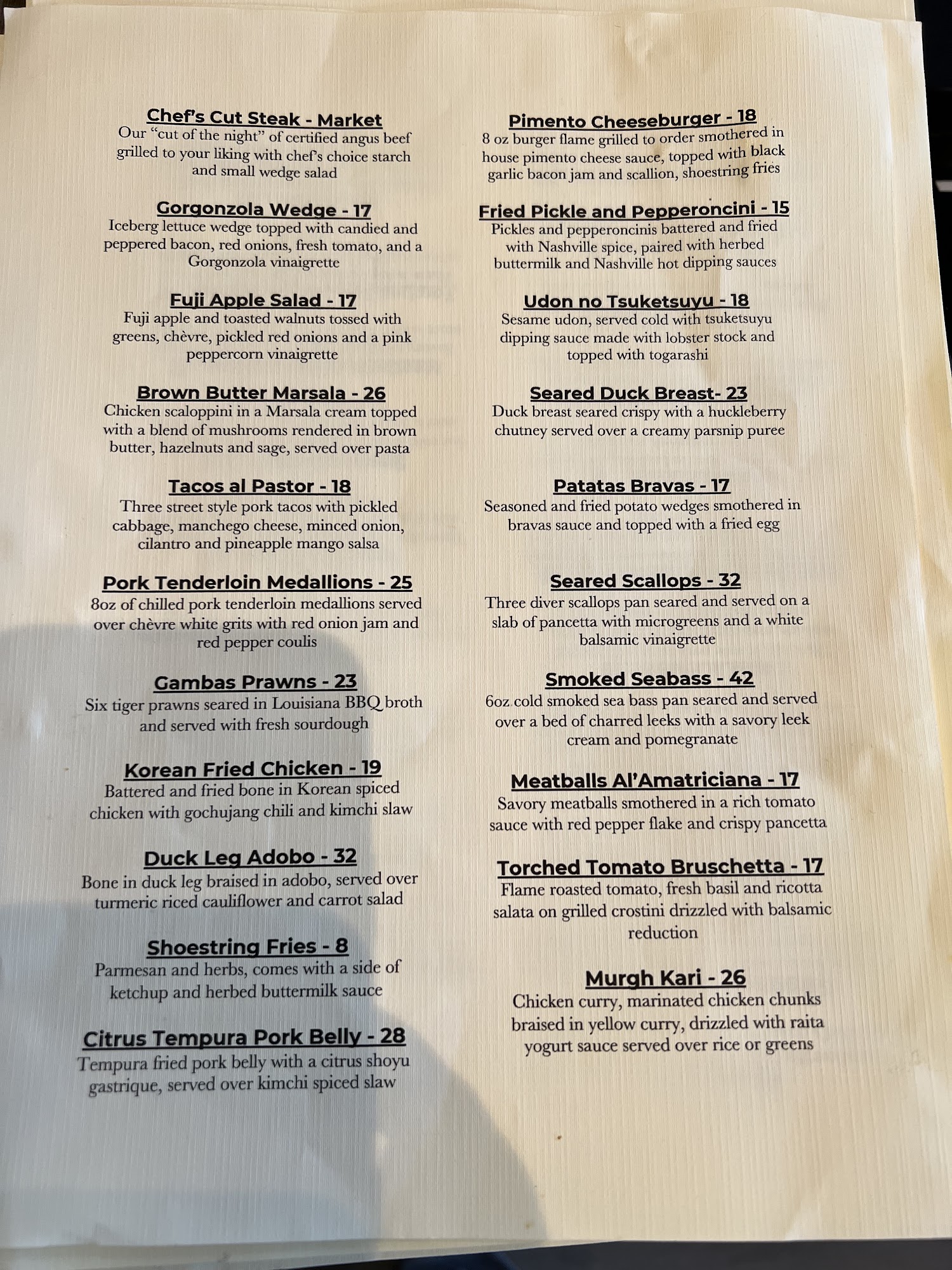 Chef's Cut Steak - Market
Our "cut of the night" of certified angus beef grilled to your liking with chef's choice starch and small wedge salad

Gorgonzola Wedge - 17
Iceberg lettuce wedge topped with candied and peppered bacon, red onions, fresh tomato, and a Gorgonzola vinaigrette

Fuji Apple Salad - 17
Fuji apple and toasted walnuts tossed with greens, chèvre, pickled red onions and a pink peppercorn vinaigrette

Brown Butter Marsala - 26
Chicken scaloppini in a Marsala cream topped with a blend of mushrooms rendered in brown butter, hazelnuts and sage, served over pasta

Tacos al Pastor - 18
Three street style pork tacos with pickled cabbage, manchego cheese, minced onion, cilantro and pineapple mango salsa

Pork Tenderloin Medallions - 25
8oz of chilled pork tenderloin medallions served over chèvre white grits with red onion jam and red pepper coulis

Gambas Prawns - 23
Six tiger prawns seared in Louisiana BBQ broth and served with fresh sourdough

Korean Fried Chicken - 19
Battered and fried bone in Korean spiced chicken with gochujang chili and kimchi slaw

Duck Leg Adobo - 32
Bone in duck leg braised in adobo, served over turmeric riced cauliflower and carrot salad

Shoestring Fries - 8
Parmesan and herbs, comes with a side of ketchup and herbed buttermilk sauce

Citrus Tempura Pork Belly - 28
Tempura fried pork belly with a citrus shoyu gastrique, served over kimchi spiced slaw

Pimento Cheeseburger - 18
8 oz burger flame grilled to order smothered in house pimento cheese sauce, topped with black garlic bacon jam and scallion, shoestring fries

Fried Pickle and Pepperoncini - 15
Pickles and pepperoncinis battered and fried with Nashville spice, paired with herbed buttermilk and Nashville hot dipping sauces

Udon no Tsuketsuyu - 18
Sesame udon, served cold with tsuketsuyu dipping sauce made with lobster stock and topped with togarashi

Seared Duck Breast- 23
Duck breast seared crispy with a huckleberry chutney served over a creamy parsnip puree

Patatas Bravas - 17
Seasoned and fried potato wedges smothered in bravas sauce and topped with a fried egg

Seared Scallops - 32
Three diver scallops pan seared and served on a slab of pancetta with microgreens and a white balsamic vinaigrette

Smoked Seabass - 42
6oz cold smoked sea bass pan seared and served over a bed of charred leeks with a savory leek cream and pomegranate

Meatballs Al'Amatriciana - 17
Savory meatballs smothered in a rich tomato sauce with red pepper flake and crispy pancetta

Torched Tomato Bruschetta - 17
Flame roasted tomato, fresh basil and ricotta salata on grilled crostini drizzled with balsamic reduction

Murgh Kari - 26
Chicken curry, marinated chicken chunks braised in yellow curry, drizzled with raita yogurt sauce served over rice or greens